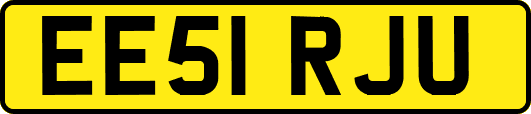 EE51 RJU